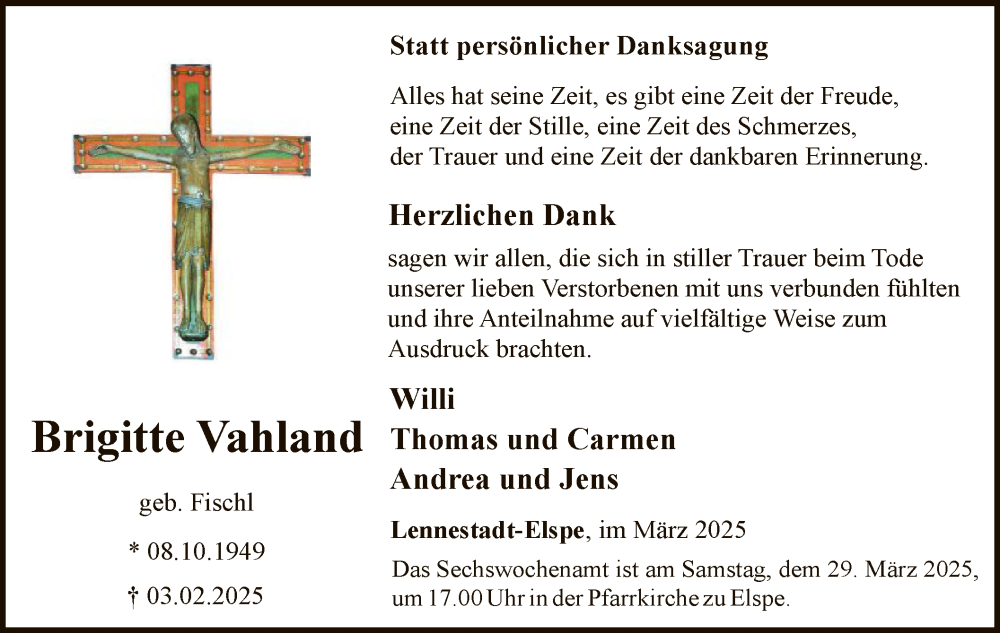 Brigitte Vahland

geb. Fischl

* 08.10.1949

† 03.02.2025

Statt persönlicher Danksagung

Alles hat seine Zeit, es gibt eine Zeit der Freude,
eine Zeit der Stille, eine Zeit des Schmerzes,
der Trauer und eine Zeit der dankbaren Erinnerung.

Herzlichen Dank

sagen wir allen, die sich in stiller Trauer beim Tode unserer lieben Verstorbenen mit uns verbunden fühlten und ihre Anteilnahme auf vielfältige Weise zum Ausdruck brachten.

Willi
Thomas und Carmen
Andrea und Jens

Lennestadt-Elspe, im März 2025

Das Sechswochenamt ist am Samstag, dem 29. März 2025, um 17.00 Uhr in der Pfarrkirche zu Elspe.